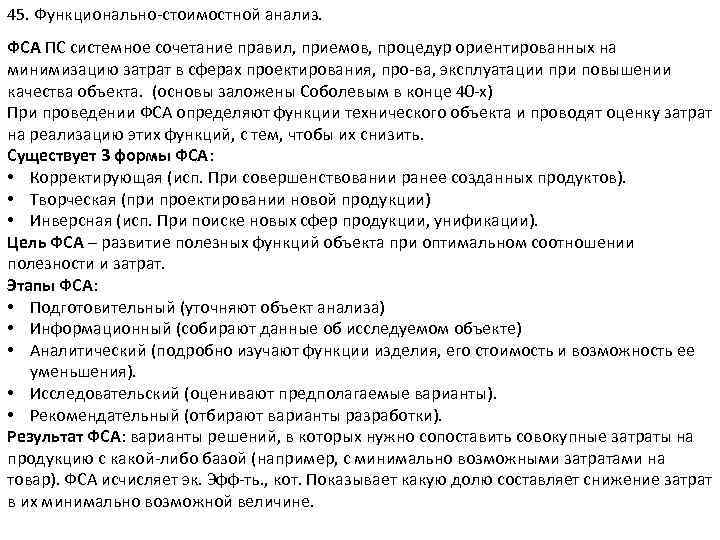 45. Функционально-стоимостной анализ.

ФСА ПС системное сочетание правил, приемов, процедур ориентированных на минимизацию затрат в сферах проектирования, про-ва, эксплуатации при повышении качества объекта. (основы заложены Соболевым в конце 40-х)
При проведении ФСА определяют функции технического объекта и проводят оценку затрат на реализацию этих функций, с тем, чтобы их снизить.
Существует 3 формы ФСА:
• Корректирующая (исп. При совершенствовании ранее созданных продуктов).
• Творческая (при проектировании новой продукции)
• Инверсная (исп. При поиске новых сфер продукции, унификации).
Цель ФСА – развитие полезных функций объекта при оптимальном соотношении полезности и затрат.
Этапы ФСА:
• Подготовительный (уточняют объект анализа)
• Информационный (собирают данные об исследуемом объекте)
• Аналитический (подробно изучают функции изделия, его стоимость и возможность ее уменьшения).
• Исследовательский (оценивают предполагаемые варианты).
• Рекомендательный (отбирают варианты разработки).
Результат ФСА: варианты решений, в которых нужно сопоставить совокупные затраты на продукцию с какой-либо базой (например, с минимально возможными затратами на товар). ФСА исчисляет эк. Эфф-ть., кот. Показывает какую долю составляет снижение затрат в их минимально возможной величине.